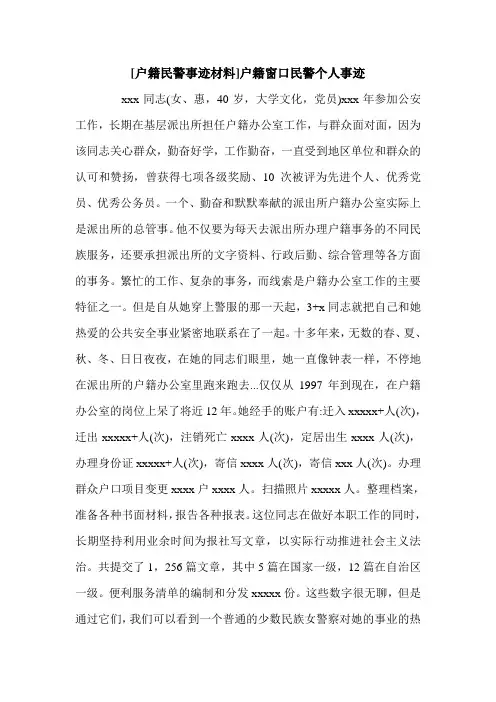 [户籍民警事迹材料]户籍窗口民警个人事迹

xxx 同志(女、惠，40 岁，大学文化，党员)xxx 年参加公安工作，长期在基层派出所担任户籍办公室工作，与群众面对面，因为该同志关心群众，勤奋好学，工作勤奋，一直受到地区单位和群众的认可和赞扬，曾获得七项各级奖励、10 次被评为先进个人、优秀党员、优秀公务员。一个、勤奋和默默奉献的派出所户籍办公室实际上是派出所的总管事。他不仅要为每天去派出所办理户籍事务的不同民族服务，还要承担派出所的文字资料、行政后勤、综合管理等各方面的事务。繁忙的工作、复杂的事务，而线索是户籍办公室工作的主要特征之一。但是自从她穿上警服的那一天起，3+x 同志就把自己和她热爱的公共安全事业紧密地联系在了一起。十多年来，无数的春、夏、秋、冬、日日夜夜，在她的同志们眼里，她一直像钟表一样，不停地在派出所的户籍办公室里跑来跑去...仅仅从 1997 年到现在，在户籍办公室的岗位上呆了将近 12 年。她经手的账户有:迁入 xxxxx+人(次)，迁出 xxxxx+人(次)，注销死亡 xxxx 人(次)，定居出生 xxxx 人(次)，办理身份证 xxxxx+人(次)，寄信 xxxx 人(次)，寄信 xxx 人(次)。办理群众户口项目变更 xxxx 户 xxxx 人。扫描照片 xxxxx 人。整理档案，准备各种书面材料，报告各种报表。这位同志在做好本职工作的同时，长期坚持利用业余时间为报社写文章，以实际行动推进社会主义法治。共提交了 1，256 篇文章，其中 5 篇在国家一级，12 篇在自治区一级。便利服务清单的编制和分发 xxxxx 份。这些数字很无聊，但是通过它们，我们可以看到一个普通的少数民族女警察对她的事业的热